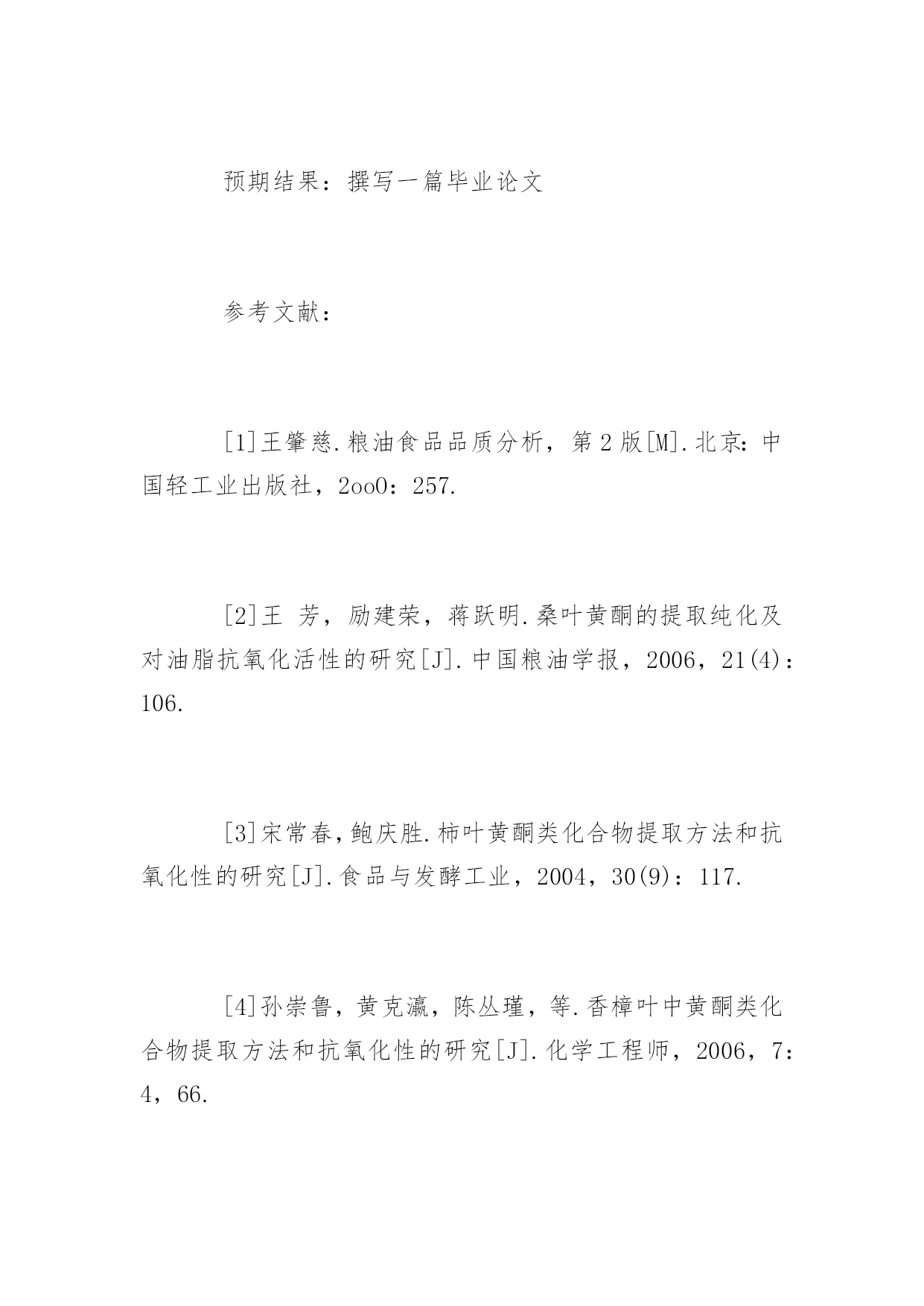 预期结果：撰写一篇毕业论文

参考文献：

[1]王肇慈.粮油食品品质分析，第2版[M].北京：中国轻工业出版社，2oo0：257.

[2]王 芳，励建荣，蒋跃明.桑叶黄酮的提取纯化及对油脂抗氧化活性的研究[J].中国粮油学报，2006，21(4)：106.

[3]宋常春，鲍庆胜.柿叶黄酮类化合物提取方法和抗氧化性的研究[J].食品与发酵工业，2004，30(9)：117.

[4]孙崇鲁，黄克瀛，陈丛瑾，等.香樟叶中黄酮类化合物提取方法和抗氧化性的研究[J].化学工程师，2006，7：4，66.